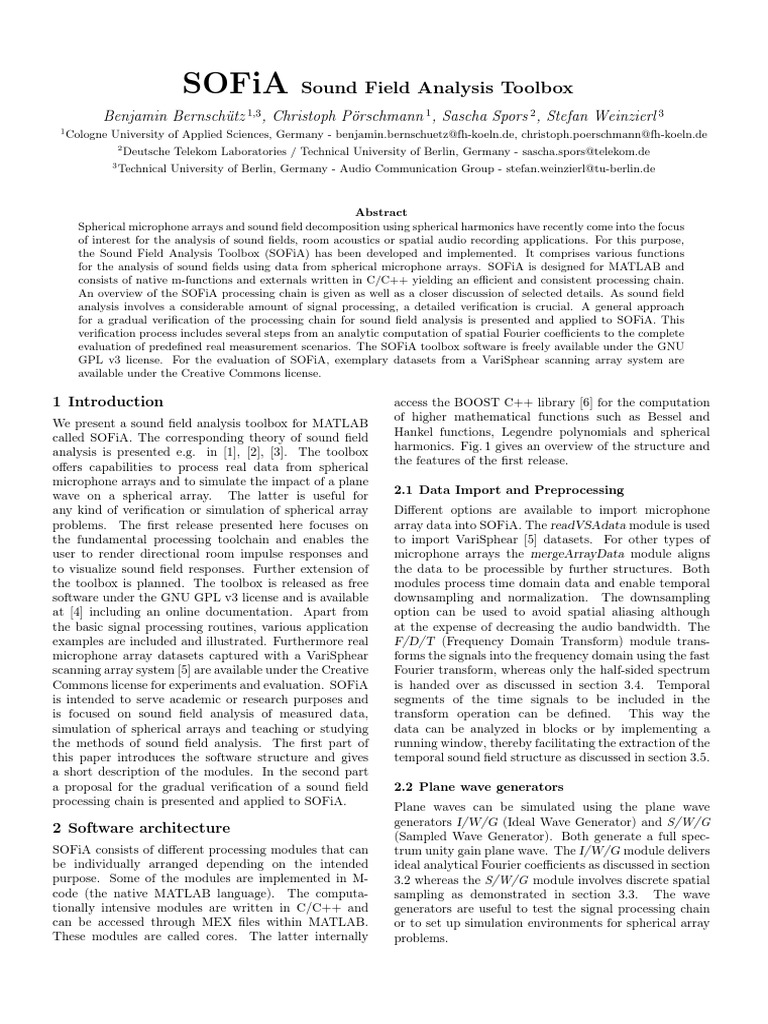 SOFiA Sound Field Analysis Toolbox

Benjamin Bernschütz$^{1,3}$, Christoph Pörschmann$^{1}$, Sascha Spors$^{2}$, Stefan Weinzierl$^{3}$

$^{1}$Cologne University of Applied Sciences, Germany - benjamin.bernschuetz@fh-koeln.de, christoph.poerschmann@fh-koeln.de

$^{2}$Deutsche Telekom Laboratories / Technical University of Berlin, Germany - sascha.spors@telekom.de

$^{3}$Technical University of Berlin, Germany - Audio Communication Group - stefan.weinzierl@tu-berlin.de

Abstract

Spherical microphone arrays and sound field decomposition using spherical harmonics have recently come into the focus of interest for the analysis of sound fields, room acoustics or spatial audio recording applications. For this purpose, the Sound Field Analysis Toolbox (SOFiA) has been developed and implemented. It comprises various functions for the analysis of sound fields using data from spherical microphone arrays. SOFiA is designed for MATLAB and consists of native m-functions and externals written in C/C++ yielding an efficient and consistent processing chain. An overview of the SOFiA processing chain is given as well as a closer discussion of selected details. As sound field analysis involves a considerable amount of signal processing, a detailed verification is crucial. A general approach for a gradual verification of the processing chain for sound field analysis is presented and applied to SOFiA. This verification process includes several steps from an analytic computation of spatial Fourier coefficients to the complete evaluation of predefined real measurement scenarios. The SOFiA toolbox software is freely available under the GNU GPL v3 license. For the evaluation of SOFiA, exemplary datasets from a VariSphear scanning array system are available under the Creative Commons license.

1 Introduction

We present a sound field analysis toolbox for MATLAB called SOFiA. The corresponding theory of sound field analysis is presented e.g. in [1], [2], [3]. The toolbox offers capabilities to process real data from spherical microphone arrays and to simulate the impact of a plane wave on a spherical array. The latter is useful for any kind of verification or simulation of spherical array problems. The first release presented here focuses on the fundamental processing toolchain and enables the user to render directional room impulse responses and to visualize sound field responses. Further extension of the toolbox is planned. The toolbox is released as free software under the GNU GPL v3 license and is available at [4] including an online documentation. Apart from the basic signal processing routines, various application examples are included and illustrated. Furthermore real microphone array datasets captured with a VariSphear scanning array system [5] are available under the Creative Commons license for experiments and evaluation. SOFiA is intended to serve academic or research purposes and is focused on sound field analysis of measured data, simulation of spherical arrays and teaching or studying the methods of sound field analysis. The first part of this paper introduces the software structure and gives a short description of the modules. In the second part a proposal for the gradual verification of a sound field processing chain is presented and applied to SOFiA.

2 Software architecture

SOFiA consists of different processing modules that can be individually arranged depending on the intended purpose. Some of the modules are implemented in M-code (the native MATLAB language). The computationally intensive modules are written in C/C++ and can be accessed through MEX files within MATLAB. These modules are called cores. The latter internally access the BOOST C++ library [6] for the computation of higher mathematical functions such as Bessel and Hankel functions, Legendre polynomials and spherical harmonics. Fig. 1 gives an overview of the structure and the features of the first release.

2.1 Data Import and Preprocessing

Different options are available to import microphone array data into SOFiA. The readVSAdata module is used to import VariSphear [5] datasets. For other types of microphone arrays the mergeArrayData module aligns the data to be processible by further structures. Both modules process time domain data and enable temporal downsampling and normalization. The downsampling option can be used to avoid spatial aliasing although at the expense of decreasing the audio bandwidth. The F/D/T (Frequency Domain Transform) module transforms the signals into the frequency domain using the fast Fourier transform, whereas only the half-sided spectrum is handed over as discussed in section 3.4. Temporal segments of the time signals to be included in the transform operation can be defined. This way the data can be analyzed in blocks or by implementing a running window, thereby facilitating the extraction of the temporal sound field structure as discussed in section 3.5.

2.2 Plane wave generators

Plane waves can be simulated using the plane wave generators I/W/G (Ideal Wave Generator) and S/W/G (Sampled Wave Generator). Both generate a full spectrum unity gain plane wave. The I/W/G module delivers ideal analytical Fourier coefficients as discussed in section 3.2 whereas the S/W/G module involves discrete spatial sampling as demonstrated in section 3.3. The wave generators are useful to test the signal processing chain or to set up simulation environments for spherical array problems.